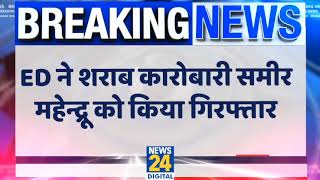 BREAKING NEWS

ED ने शराब कारोबारी समीर महेन्द्रू को किया गिरफ्तार

NEWS 24 DIGITAL